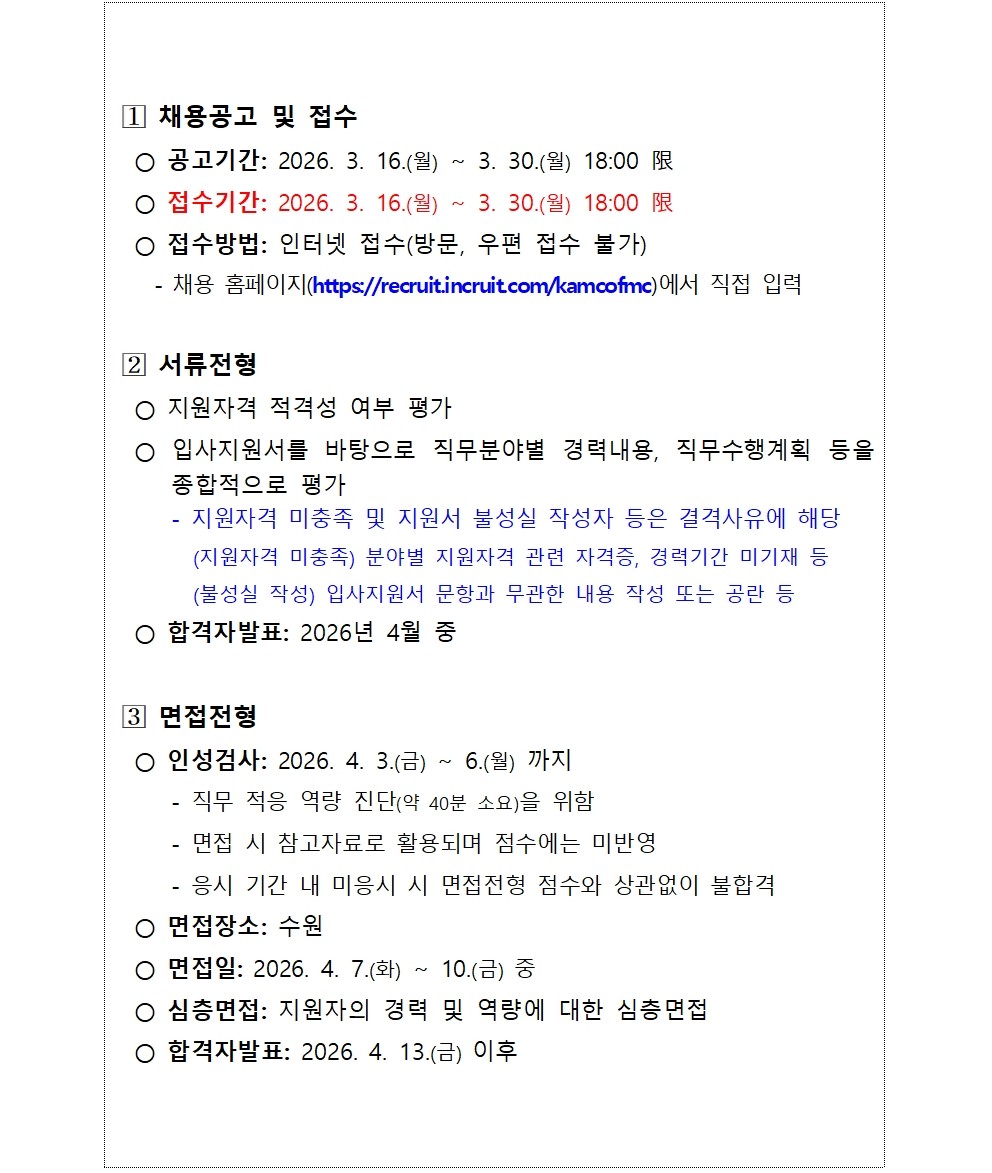 1 채용공고 및 접수

○ 공고기간: 2026. 3. 16.(월) ~ 3. 30.(월) 18:00 限

○ 접수기간: 2026. 3. 16.(월) ~ 3. 30.(월) 18:00 限

○ 접수방법: 인터넷 접수(방문, 우편 접수 불가)

- 채용 홈페이지(https://recruit.incruit.com/kamcofmc)에서 직접 입력

2 서류전형

○ 지원자격 적격성 여부 평가

○ 입사지원서를 바탕으로 직무분야별 경력내용, 직무수행계획 등을 종합적으로 평가

- 지원자격 미충족 및 지원서 불성실 작성자 등은 결격사유에 해당
(지원자격 미충족) 분야별 지원자격 관련 자격증, 경력기간 미기재 등
(불성실 작성) 입사지원서 문항과 무관한 내용 작성 또는 공란 등

○ 합격자발표: 2026년 4월 중

3 면접전형

○ 인성검사: 2026. 4. 3.(금) ~ 6.(월) 까지

- 직무 적응 역량 진단(약 40분 소요)을 위함

- 면접 시 참고자료로 활용되며 점수에는 미반영

- 응시 기간 내 미응시 시 면접전형 점수와 상관없이 불합격

○ 면접장소: 수원

○ 면접일: 2026. 4. 7.(화) ~ 10.(금) 중

○ 심층면접: 지원자의 경력 및 역량에 대한 심층면접

○ 합격자발표: 2026. 4. 13.(금) 이후